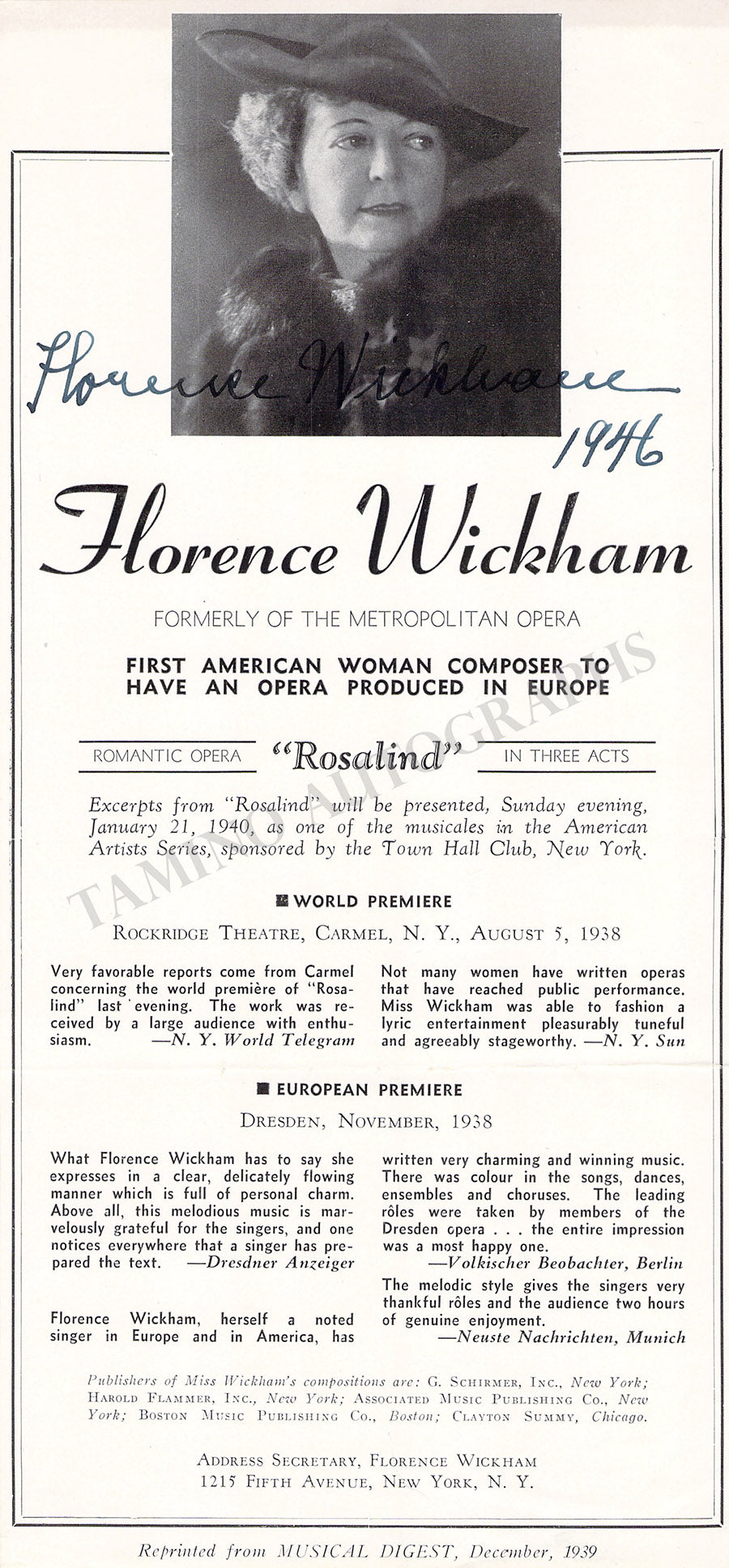 Florence Wickham
1946

Florence Wickham

FORMERLY OF THE METROPOLITAN OPERA

FIRST AMERICAN WOMAN COMPOSER TO HAVE AN OPERA PRODUCED IN EUROPE

ROMANTIC OPERA "Rosalind" IN THREE ACTS

Excerpts from "Rosalind" will be presented, Sunday evening, January 21, 1940, as one of the musicales in the American Artists Series, sponsored by the Town Hall Club, New York.

TAMINO AUTOGRAPHS

■ WORLD PREMIERE

ROCKRIDGE THEATRE, CARMEL, N. Y., AUGUST 5, 1938

Very favorable reports come from Carmel concerning the world première of "Rosalind" last evening. The work was received by a large audience with enthusiasm. —N. Y. World Telegram

Not many women have written operas that have reached public performance. Miss Wickham was able to fashion a lyric entertainment pleasurably tuneful and agreeably stageworthy. —N. Y. Sun

■ EUROPEAN PREMIERE

DRESDEN, NOVEMBER, 1938

What Florence Wickham has to say she expresses in a clear, delicately flowing manner which is full of personal charm. Above all, this melodious music is marvelously grateful for the singers, and one notices everywhere that a singer has prepared the text. —Dresdner Anzeiger

Florence Wickham, herself a noted singer in Europe and in America, has written very charming and winning music. There was colour in the songs, dances, ensembles and choruses. The leading rôles were taken by members of the Dresden opera . . . the entire impression was a most happy one.
—Volkischer Beobachter, Berlin

The melodic style gives the singers very thankful rôles and the audience two hours of genuine enjoyment.
—Neuste Nachrichten, Munich

Publishers of Miss Wickham's compositions are: G. SCHIRMER, INC., New York; HAROLD FLAMMER, INC., New York; ASSOCIATED MUSIC PUBLISHING CO., New York; BOSTON MUSIC PUBLISHING CO., Boston; CLAYTON SUMMY, Chicago.

ADDRESS SECRETARY, FLORENCE WICKHAM
1215 FIFTH AVENUE, NEW YORK, N. Y.

Reprinted from MUSICAL DIGEST, December, 1939